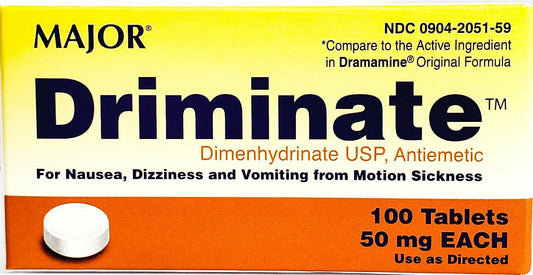 MAJOR®

NDC 0904-2051-59
*Compare to the Active Ingredient in Dramamine® Original Formula

Driminate™

Dimenhydrinate USP, Antiemetic

For Nausea, Dizziness and Vomiting from Motion Sickness

100 Tablets
50 mg EACH
Use as Directed